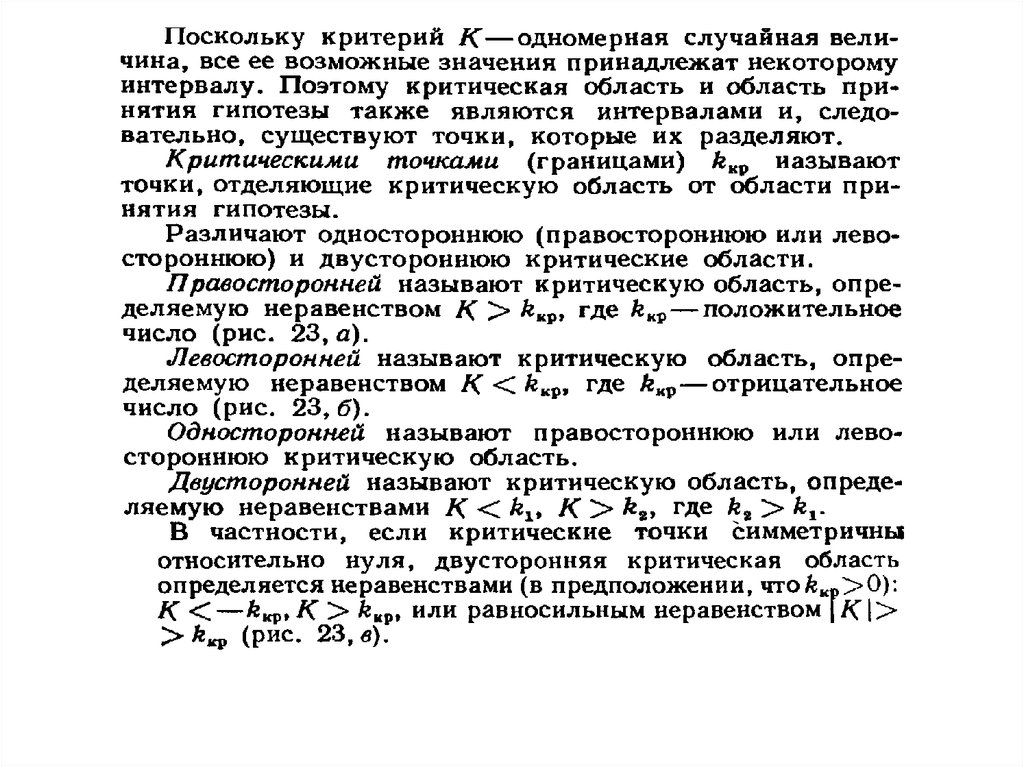 Поскольку критерий $K$ — одномерная случайная величина, все ее возможные значения принадлежат некоторому интервалу. Поэтому критическая область и область принятия гипотезы также являются интервалами и, следовательно, существуют точки, которые их разделяют.

Критическими точками (границами) $k_{кр}$ называют точки, отделяющие критическую область от области принятия гипотезы.

Различают одностороннюю (правостороннюю или левостороннюю) и двустороннюю критические области.

Правосторонней называют критическую область, определяемую неравенством $K > k_{кр}$, где $k_{кр}$ — положительное число (рис. 23, а).

Левосторонней называют критическую область, определяемую неравенством $K < k_{кр}$, где $k_{кр}$ — отрицательное число (рис. 23, б).

Односторонней называют правостороннюю или левостороннюю критическую область.

Двусторонней называют критическую область, определяемую неравенствами $K < k_1$, $K > k_2$, где $k_2 > k_1$.

В частности, если критические точки симметричны относительно нуля, двусторонняя критическая область определяется неравенствами (в предположении, что $k_{кр} > 0$): $K < -k_{кр}$, $K > k_{кр}$, или равносильным неравенством $|K| > k_{кр}$ (рис. 23, в).